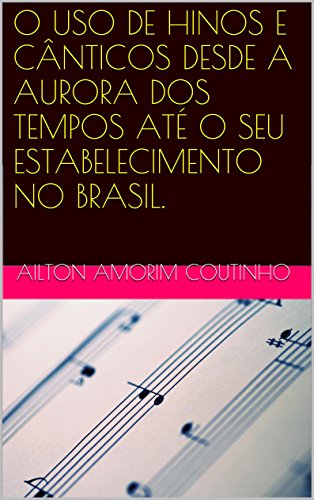 O USO DE HINOS E CÂNTICOS DESDE A AURORA DOS TEMPOS ATÉ O SEU ESTABELECIMENTO NO BRASIL.

AILTON AMORIM COUTINHO